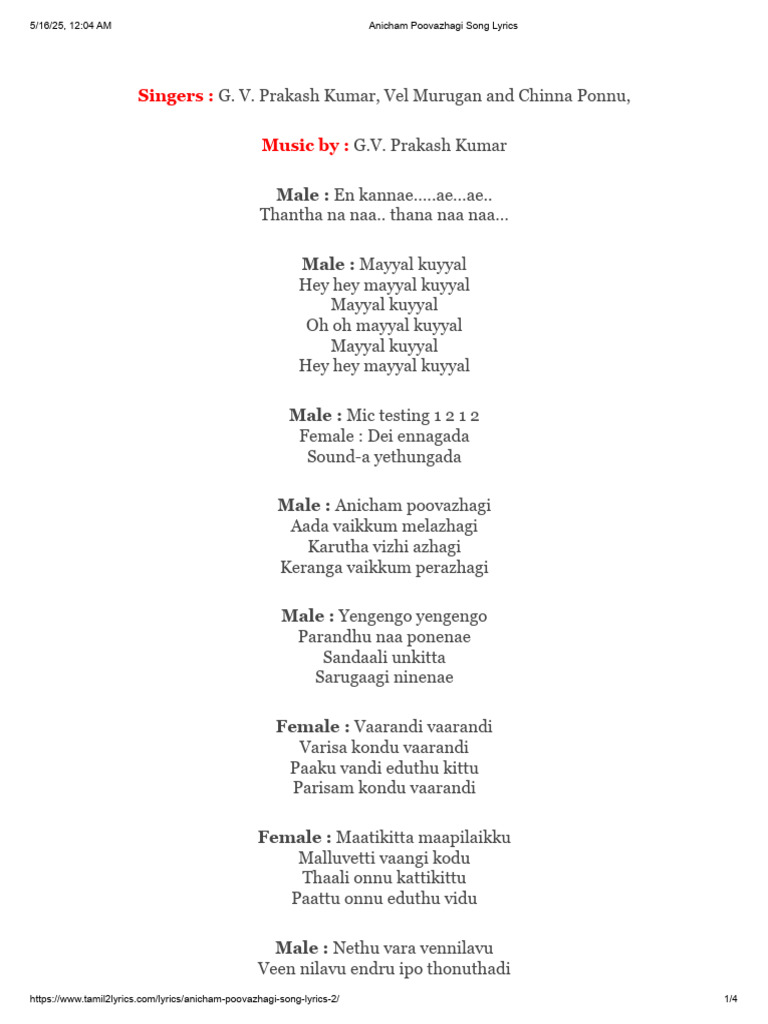 5/16/25, 12:04 AM Anicham Poovazhagi Song Lyrics

Singers : G. V. Prakash Kumar, Vel Murugan and Chinna Ponnu,

Music by : G.V. Prakash Kumar

Male : En kannae.....ae...ae..
Thantha na naa.. thana naa naa...

Male : Mayyal kuyyal
Hey hey mayyal kuyyal
Mayyal kuyyal
Oh oh mayyal kuyyal
Mayyal kuyyal
Hey hey mayyal kuyyal

Male : Mic testing 1 2 1 2
Female : Dei ennagada
Sound-a yethungada

Male : Anicham poovazhagi
Aada vaikkum melazhagi
Karutha vizhi azhagi
Keranga vaikkum perazhagi

Male : Yengengo yengengo
Parandhu naa ponenae
Sandaali unkitta
Sarugaagi ninenae

Female : Vaarandi vaarandi
Varisa kondu vaarandi
Paaku vandi eduthu kittu
Parisam kondu vaarandi

Female : Maatikitta maapilaikku
Malluvetti vaangi kodu
Thaali onnu kattikittu
Paattu onnu eduthu vidu

Male : Nethu vara vennilavu
Veen nilavu endru ipo thonuthadi

https://www.tamil2lyrics.com/lyrics/anicham-poovazhagi-song-lyrics-2/ 1/4